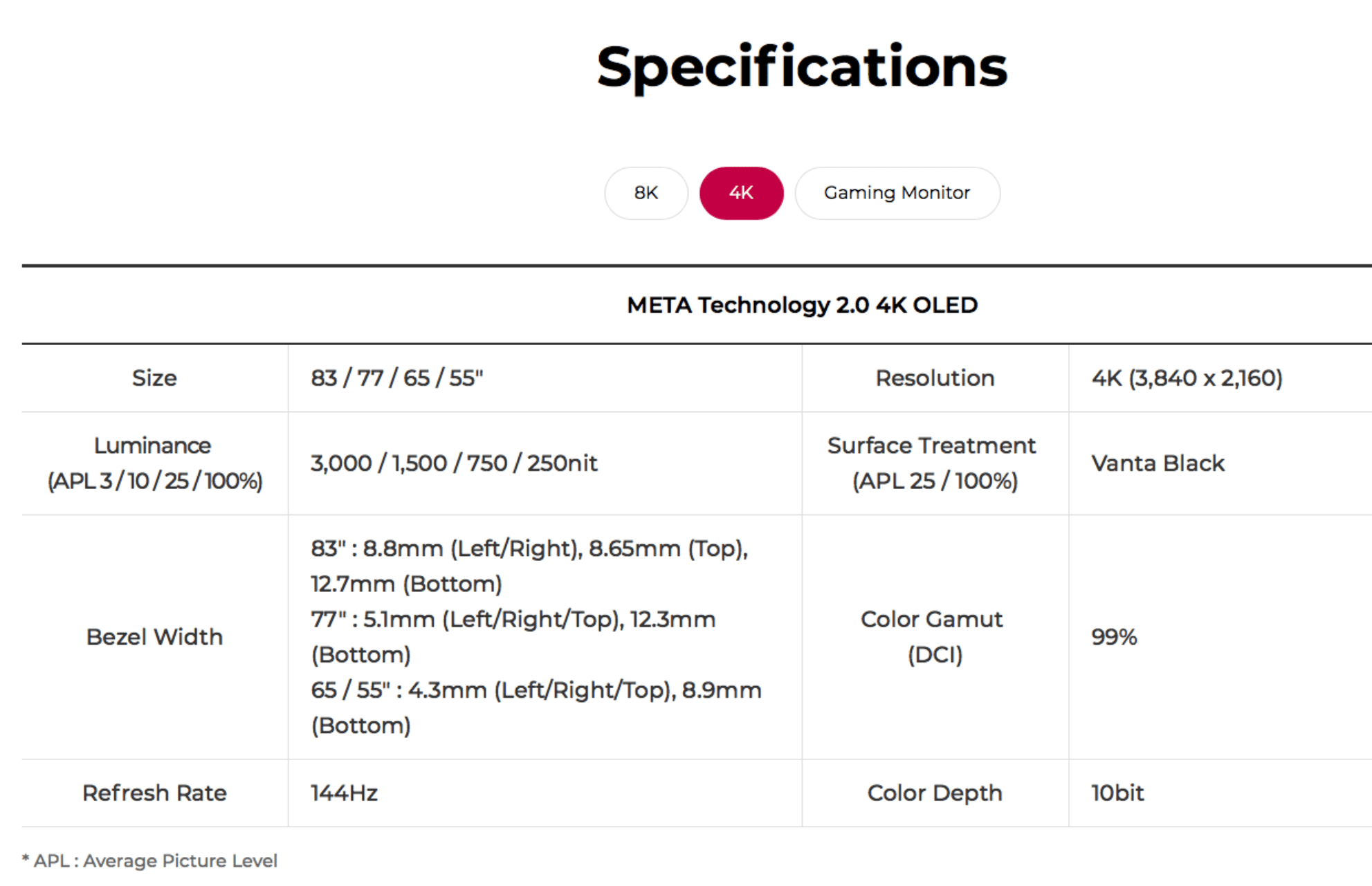 Specifications

8K 4K Gaming Monitor

META Technology 2.0 4K OLED

| Size | 83 / 77 / 65 / 55" | Resolution | 4K (3,840 x 2,160) |
|---|---|---|---|
| Luminance (APL 3 / 10 / 25 / 100%) | 3,000 / 1,500 / 750 / 250nit | Surface Treatment (APL 25 / 100%) | Vanta Black |
| Bezel Width | 83" : 8.8mm (Left/Right), 8.65mm (Top), 12.7mm (Bottom) 77" : 5.1mm (Left/Right/Top), 12.3mm (Bottom) 65 / 55" : 4.3mm (Left/Right/Top), 8.9mm (Bottom) | Color Gamut (DCI) | 99% |
| Refresh Rate | 144Hz | Color Depth | 10bit |

* APL : Average Picture Level